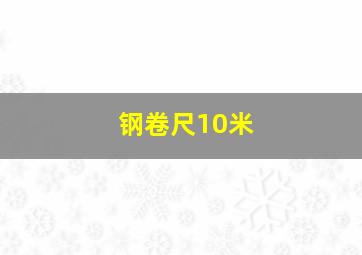 钢卷尺10米